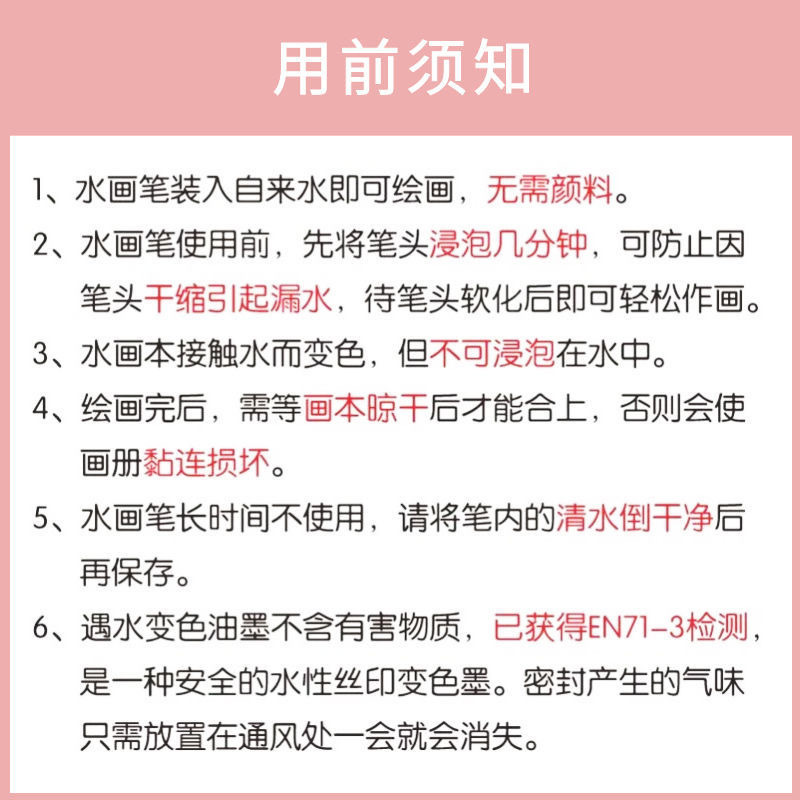 用前须知

1、水画笔装入自来水即可绘画，无需颜料。

2、水画笔使用前，先将笔头浸泡几分钟，可防止因笔头干缩引起漏水，待笔头软化后即可轻松作画。

3、水画本接触水而变色，但不可浸泡在水中。

4、绘画完后，需等画本晾干后才能合上，否则会使画册黏连损坏。

5、水画笔长时间不使用，请将笔内的清水倒干净后再保存。

6、遇水变色油墨不含有害物质，已获得EN71-3检测，是一种安全的水性丝印变色墨。密封产生的气味只需放置在通风处一会就会消失。